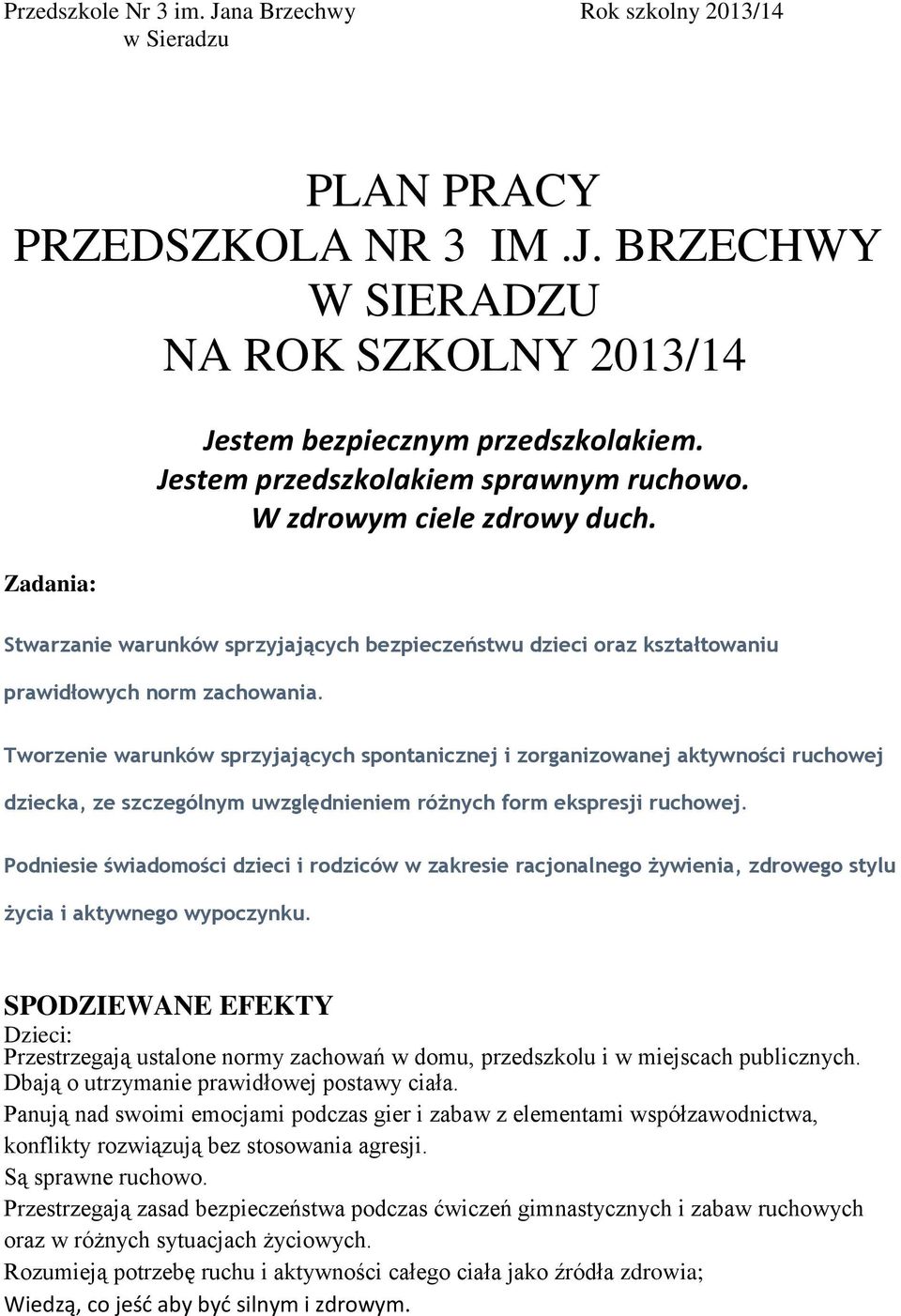 Przedszkole Nr 3 im. Jana Brzechwy
w Sieradzu

Rok szkolny 2013/14

PLAN PRACY
PRZEDSZKOLA NR 3 IM .J. BRZECHWY
W SIERADZU
NA ROK SZKOLNY 2013/14

Jestem bezpiecznym przedszkolakiem.
Jestem przedszkolakiem sprawnym ruchowo.
W zdrowym ciele zdrowy duch.

Zadania:

Stwarzanie warunków sprzyjających bezpieczeństwu dzieci oraz kształtowaniu prawidłowych norm zachowania.

Tworzenie warunków sprzyjających spontanicznej i zorganizowanej aktywności ruchowej dziecka, ze szczególnym uwzględnieniem różnych form ekspresji ruchowej.

Podniesie świadomości dzieci i rodziców w zakresie racjonalnego żywienia, zdrowego stylu życia i aktywnego wypoczynku.

SPODZIEWANE EFEKTY
Dzieci:
Przestrzegają ustalone normy zachowań w domu, przedszkolu i w miejscach publicznych.
Dbają o utrzymanie prawidłowej postawy ciała.
Panują nad swoimi emocjami podczas gier i zabaw z elementami współzawodnictwa, konflikty rozwiązują bez stosowania agresji.
Są sprawne ruchowo.
Przestrzegają zasad bezpieczeństwa podczas ćwiczeń gimnastycznych i zabaw ruchowych oraz w różnych sytuacjach życiowych.
Rozumieją potrzebę ruchu i aktywności całego ciała jako źródła zdrowia;
Wiedzą, co jeść aby być silnym i zdrowym.